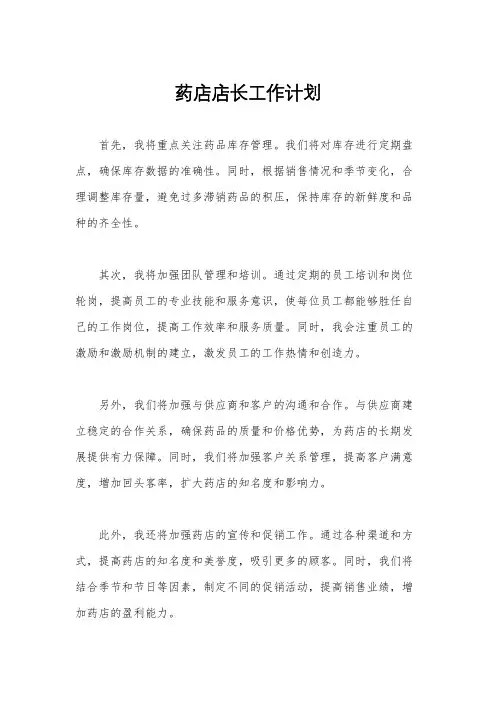 药店店长工作计划

首先，我将重点关注药品库存管理。我们将对库存进行定期盘点，确保库存数据的准确性。同时，根据销售情况和季节变化，合理调整库存量，避免过多滞销药品的积压，保持库存的新鲜度和品种的齐全性。

其次，我将加强团队管理和培训。通过定期的员工培训和岗位轮岗，提高员工的专业技能和服务意识，使每位员工都能够胜任自己的工作岗位，提高工作效率和服务质量。同时，我会注重员工的激励和激励机制的建立，激发员工的工作热情和创造力。

另外，我们将加强与供应商和客户的沟通和合作。与供应商建立稳定的合作关系，确保药品的质量和价格优势，为药店的长期发展提供有力保障。同时，我们将加强客户关系管理，提高客户满意度，增加回头客率，扩大药店的知名度和影响力。

此外，我还将加强药店的宣传和促销工作。通过各种渠道和方式，提高药店的知名度和美誉度，吸引更多的顾客。同时，我们将结合季节和节日等因素，制定不同的促销活动，提高销售业绩，增加药店的盈利能力。